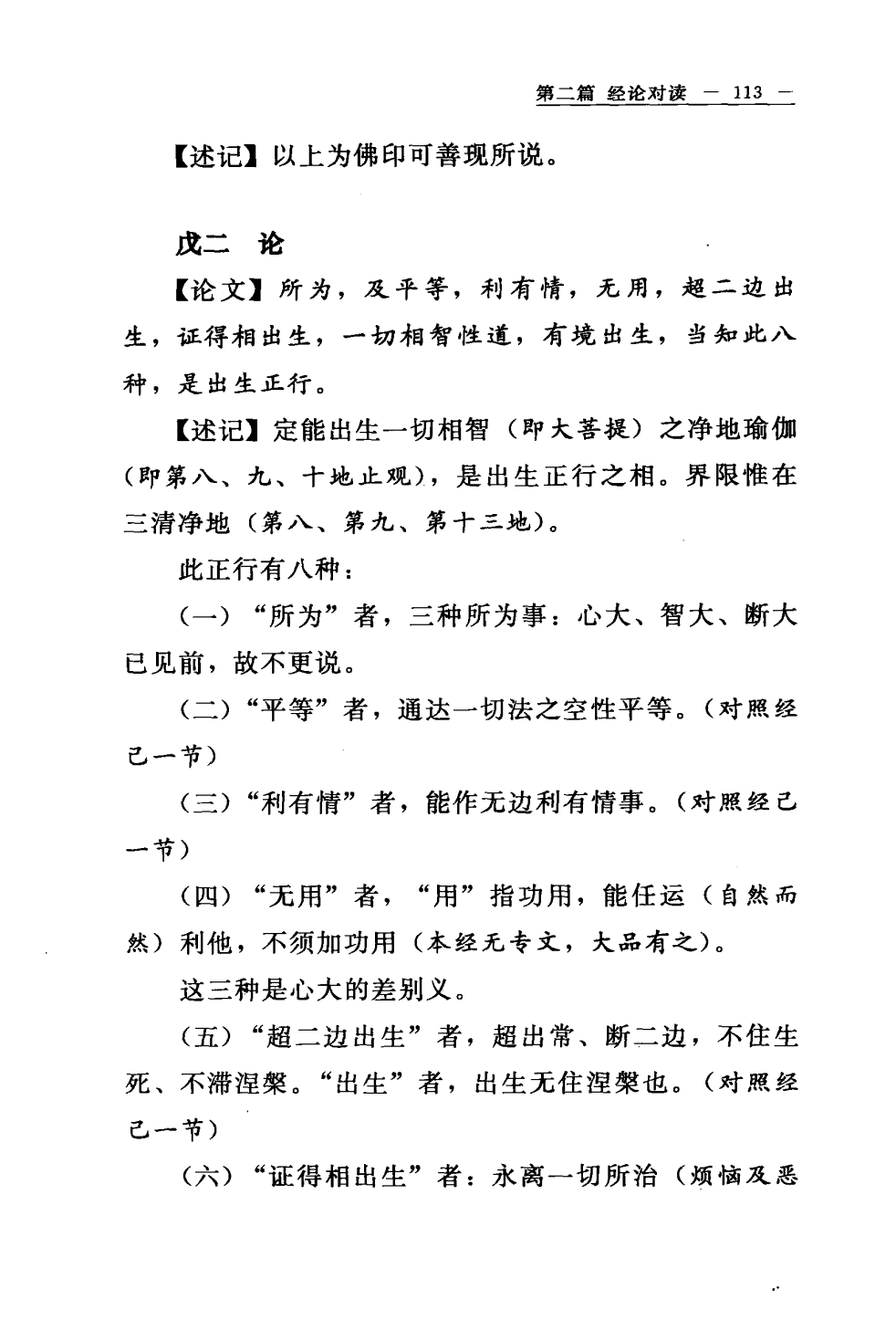 第二篇 经论对读 — 113 —

【述记】以上为佛印可善现所说。

戊二 论

【论文】所为，及平等，利有情，无用，超二边出生，证得相出生，一切相智性道，有境出生，当知此八种，是出生正行。

【述记】定能出生一切相智（即大菩提）之净地瑜伽（即第八、九、十地止观），是出生正行之相。界限惟在三清净地（第八、第九、第十三地）。

此正行有八种：

（一）“所为”者，三种所为事：心大、智大、断大已见前，故不更说。

（二）“平等”者，通达一切法之空性平等。（对照经己一节）

（三）“利有情”者，能作无边利有情事。（对照经己一节）

（四）“无用”者，“用”指功用，能任运（自然而然）利他，不须加功用（本经无专文，大品有之）。

这三种是心大的差别义。

（五）“超二边出生”者，超出常、断二边，不住生死、不滞涅槃。“出生”者，出生无住涅槃也。（对照经己一节）

（六）“证得相出生”者：永离一切所治（烦恼及恶